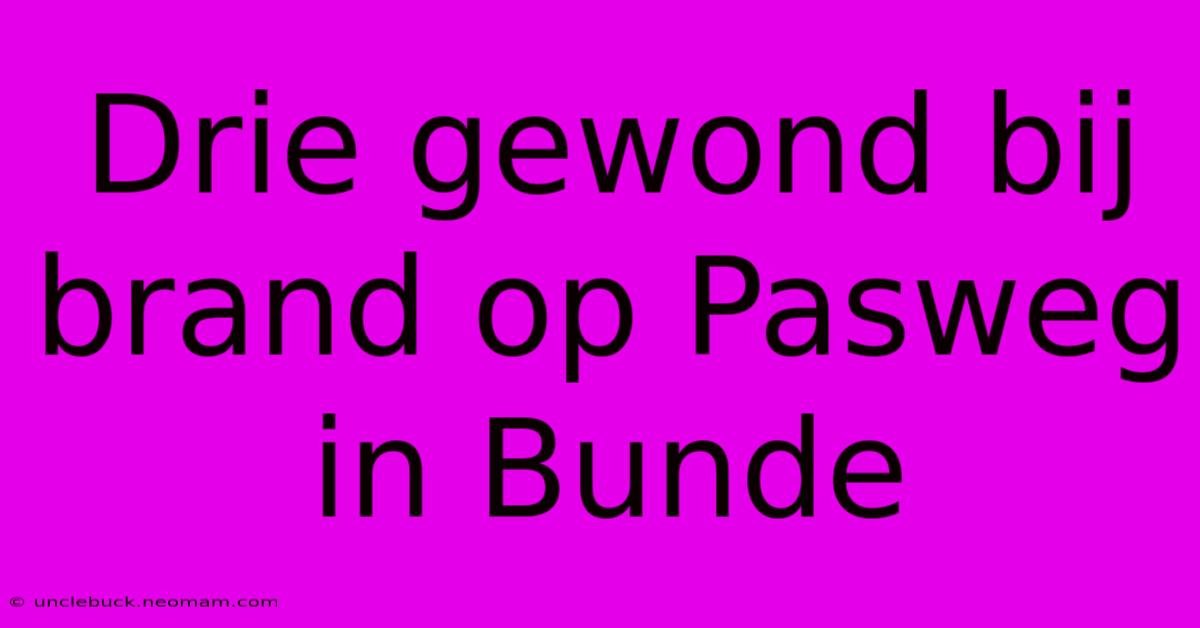 Drie gewond bij brand op Pasweg in Bunde

© unclebuck.neomam.com